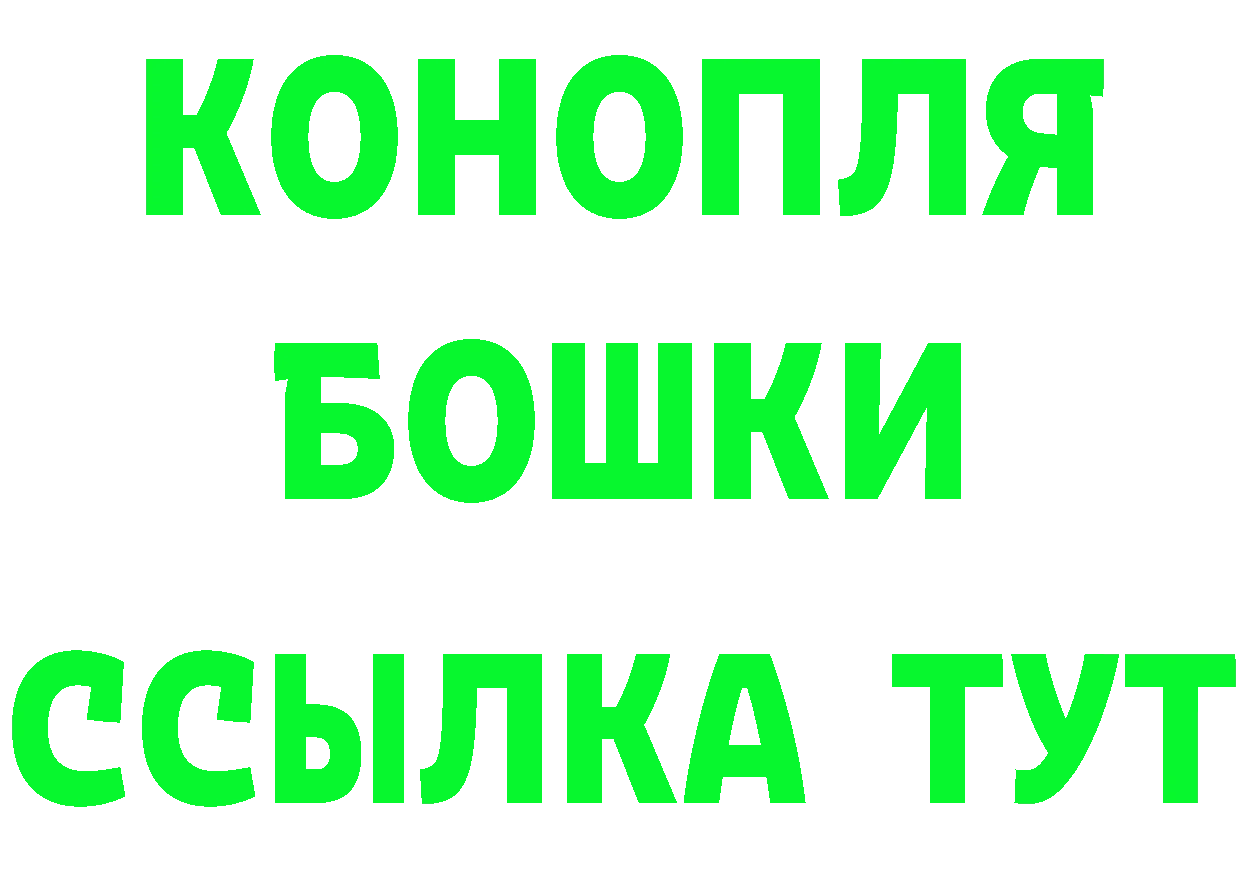 КОНОПЛЯ
БОШКИ
ССЫЛКА ТУТ